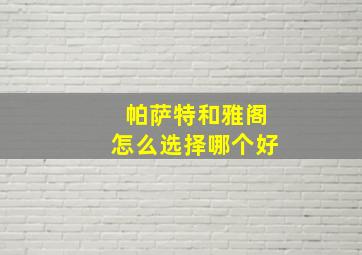 帕萨特和雅阁
怎么选择哪个好